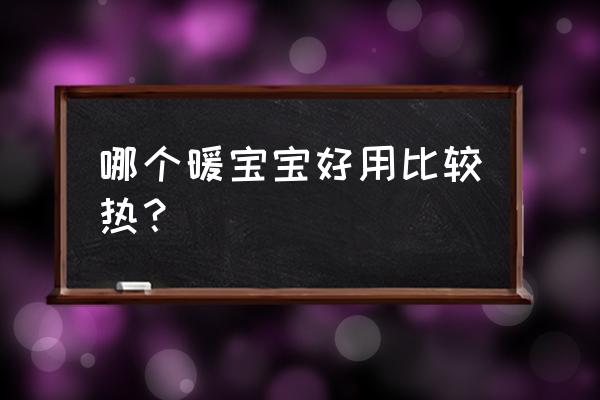 哪个暖宝宝好用比较热？